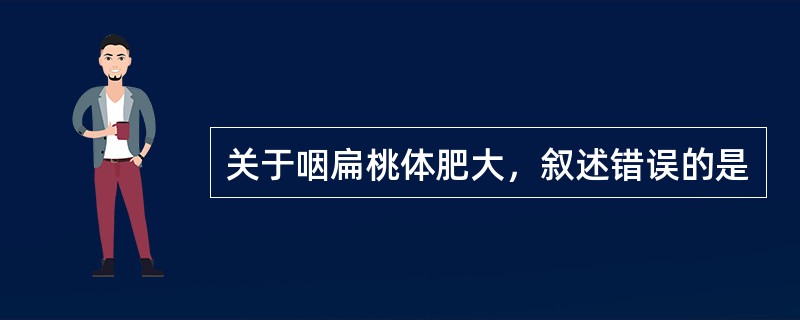 关于咽扁桃体肥大，叙述错误的是